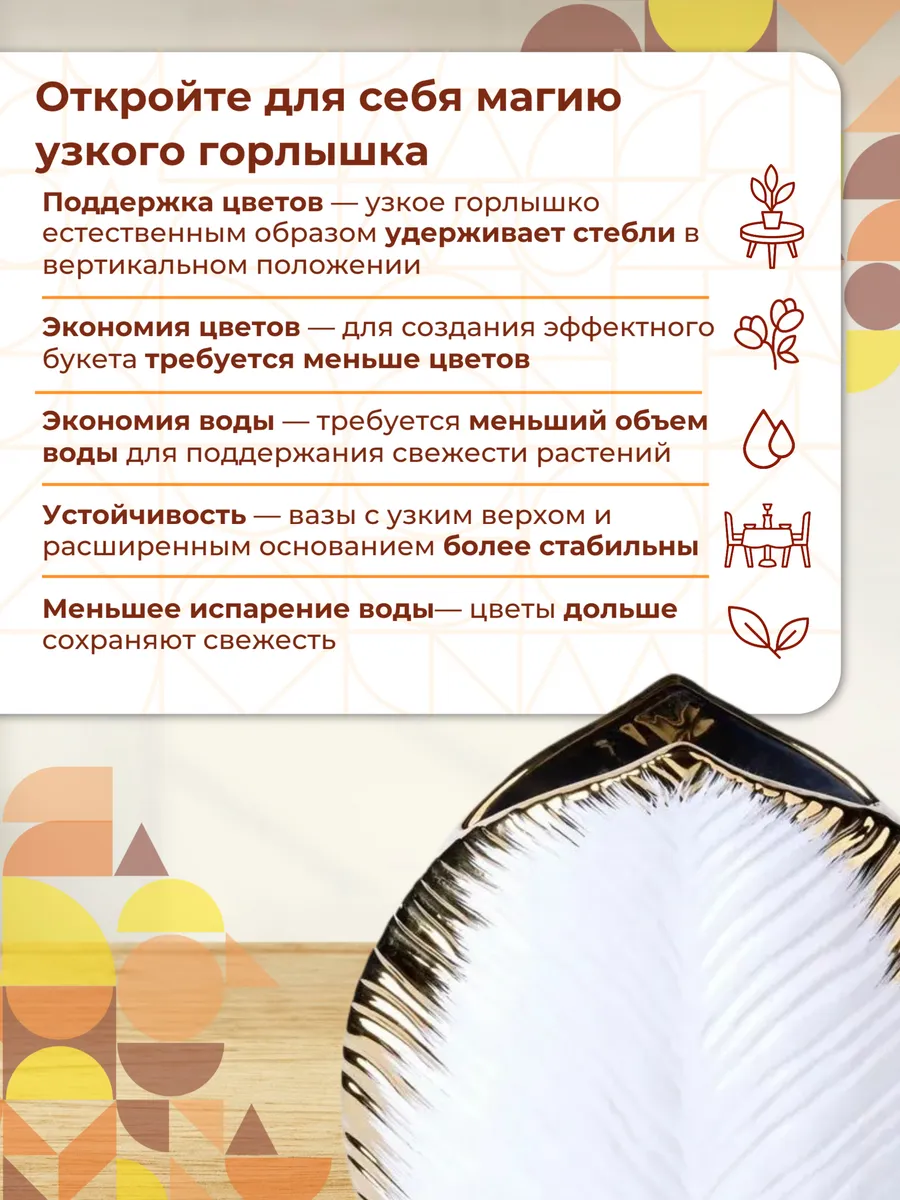 Откройте для себя магию узкого горлышка

Поддержка цветов — узкое горлышко естественным образом удерживает стебли в вертикальном положении

Экономия цветов — для создания эффектного букета требуется меньше цветов

Экономия воды — требуется меньший объем воды для поддержания свежести растений

Устойчивость — вазы с узким верхом и расширенным основанием более стабильны

Меньшее испарение воды— цветы дольше сохраняют свежесть